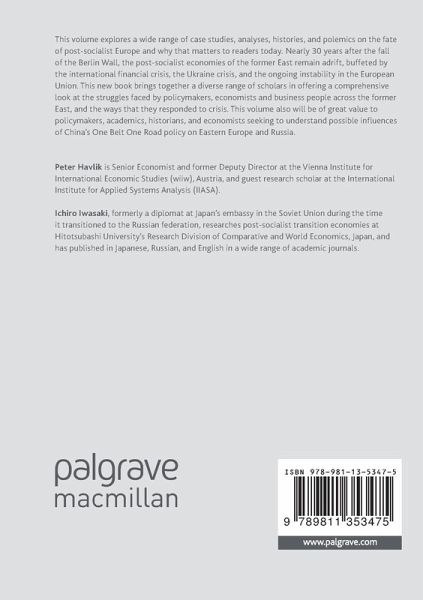 This volume explores a wide range of case studies, analyses, histories, and polemics on the fate of post-socialist Europe and why that matters to readers today. Nearly 30 years after the fall of the Berlin Wall, the post-socialist economies of the former East remain adrift, buffeted by the international financial crisis, the Ukraine crisis, and the ongoing instability in the European Union. This new book brings together a diverse range of scholars in offering a comprehensive look at the struggles faced by policymakers, economists and business people across the former East, and the ways that they responded to crisis. This volume also will be of great value to policymakers, academics, historians, and economists seeking to understand possible influences of China's One Belt One Road policy on Eastern Europe and Russia.

Peter Havlik is Senior Economist and former Deputy Director at the Vienna Institute for International Economic Studies (wiiw), Austria, and guest research scholar at the International Institute for Applied Systems Analysis (IIASA).

Ichiro Iwasaki, formerly a diplomat at Japan's embassy in the Soviet Union during the time it transitioned to the Russian federation, researches post-socialist transition economies at Hitotsubashi University's Research Division of Comparative and World Economics, Japan, and has published in Japanese, Russian, and English in a wide range of academic journals.

palgrave
macmillan

ISBN 978-981-13-5347-5

9 789811 353475

www.palgrave.com